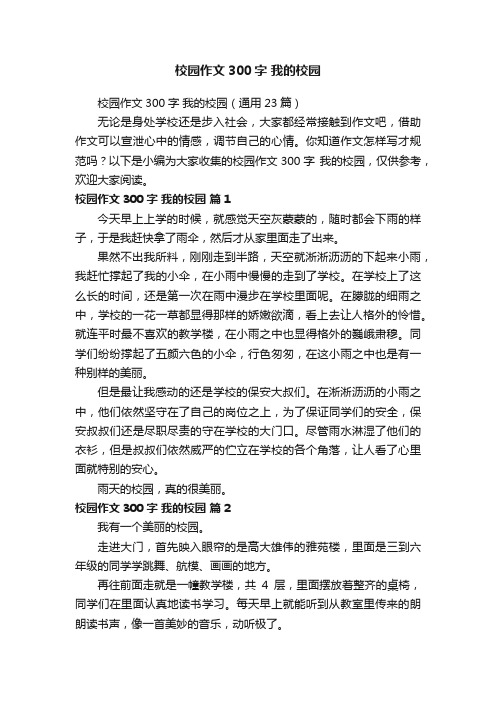 校园作文 300 字 我的校园

校园作文 300 字 我的校园（通用 23 篇）

无论是身处学校还是步入社会，大家都经常接触到作文吧，借助作文可以宣泄心中的情感，调节自己的心情。你知道作文怎样写才规范吗？以下是小编为大家收集的校园作文 300 字 我的校园，仅供参考，欢迎大家阅读。

校园作文 300 字 我的校园 篇 1

今天早上上学的时候，就感觉天空灰蒙蒙的，随时都会下雨的样子，于是我赶快拿了雨伞，然后才从家里面走了出来。

果然不出我所料，刚刚走到半路，天空就淅淅沥沥的下起来小雨，我赶忙撑起了我的小伞，在小雨中慢慢的走到了学校。在学校上了这么长的时间，还是第一次在雨中漫步在学校里面呢。在朦胧的细雨之中，学校的一花一草都显得那样的娇嫩欲滴，看上去让人格外的怜惜。就连平时最不喜欢的教学楼，在小雨之中也显得格外的巍峨肃穆。同学们纷纷撑起了五颜六色的小伞，行色匆匆，在这小雨之中也是有一种别样的美丽。

但是最让我感动的还是学校的保安大叔们。在淅淅沥沥的小雨之中，他们依然坚守在了自己的岗位之上，为了保证同学们的安全，保安叔叔们还是尽职尽责的守在学校的大门口。尽管雨水淋湿了他们的衣衫，但是叔叔们依然威严的伫立在学校的各个角落，让人看了心里面就特别的安心。

雨天的校园，真的很美丽。

校园作文 300 字 我的校园 篇 2

我有一个美丽的校园。

走进大门，首先映入眼帘的是高大雄伟的雅苑楼，里面是三到六年级的同学学跳舞、航模、画画的地方。

再往前面走就是一幢教学楼，共 4 层，里面摆放着整齐的桌椅，同学们在里面认真地读书学习。每天早上就能听到从教室里传来的朗朗读书声，像一首美妙的音乐，动听极了。